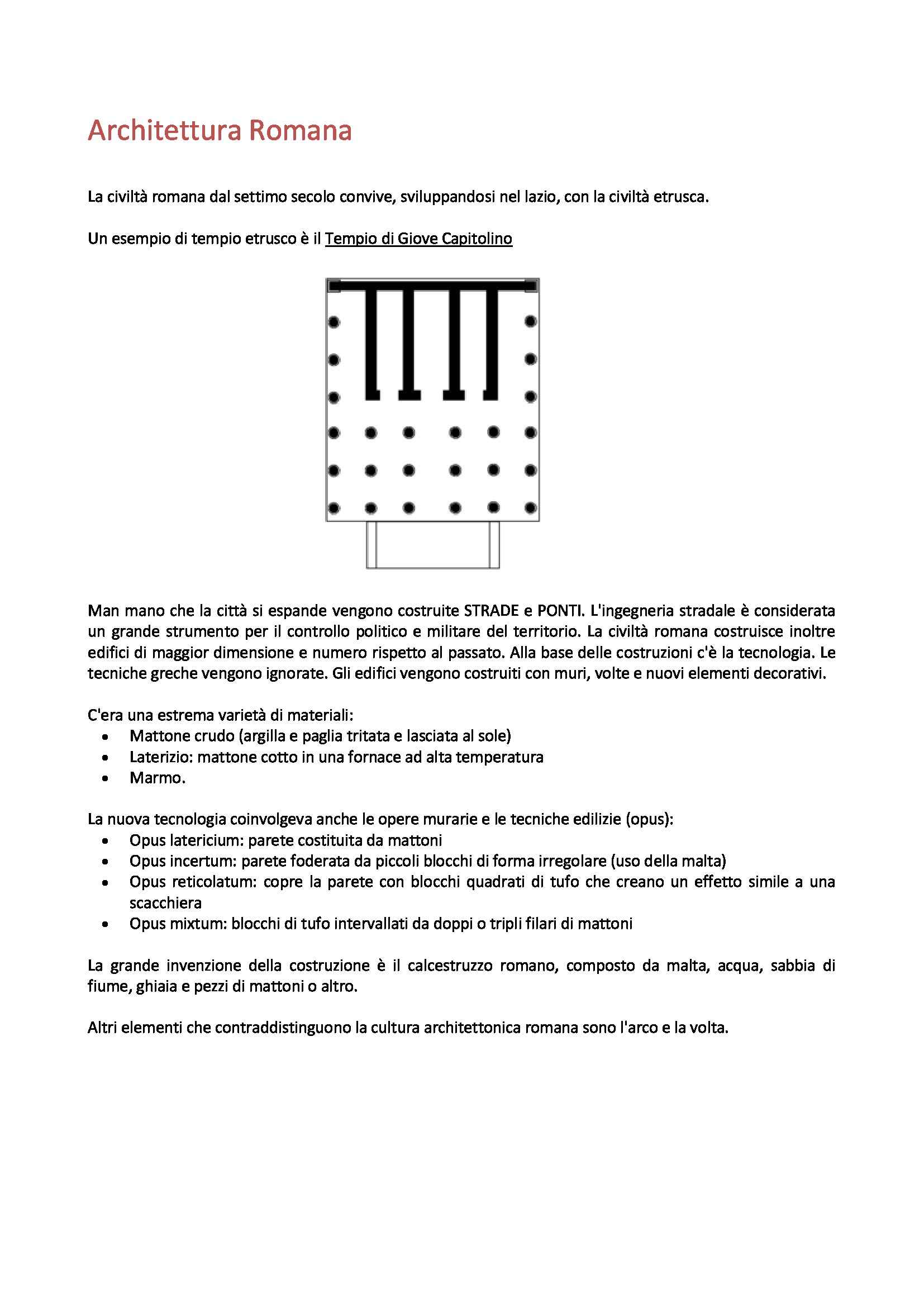 Architettura Romana

La civiltà romana dal settimo secolo convive, sviluppandosi nel lazio, con la civiltà etrusca.

Un esempio di tempio etrusco è il Tempio di Giove Capitolino

Man mano che la città si espande vengono costruite STRADE e PONTI. L'ingegneria stradale è considerata un grande strumento per il controllo politico e militare del territorio. La civiltà romana costruisce inoltre edifici di maggior dimensione e numero rispetto al passato. Alla base delle costruzioni c'è la tecnologia. Le tecniche greche vengono ignorate. Gli edifici vengono costruiti con muri, volte e nuovi elementi decorativi.

C'era una estrema varietà di materiali:
• Mattone crudo (argilla e paglia tritata e lasciata al sole)
• Laterizio: mattone cotto in una fornace ad alta temperatura
• Marmo.

La nuova tecnologia coinvolgeva anche le opere murarie e le tecniche edilizie (opus):
• Opus latericium: parete costituita da mattoni
• Opus incertum: parete foderata da piccoli blocchi di forma irregolare (uso della malta)
• Opus reticolatum: copre la parete con blocchi quadrati di tufo che creano un effetto simile a una scacchiera
• Opus mixtum: blocchi di tufo intervallati da doppi o tripli filari di mattoni

La grande invenzione della costruzione è il calcestruzzo romano, composto da malta, acqua, sabbia di fiume, ghiaia e pezzi di mattoni o altro.

Altri elementi che contraddistinguono la cultura architettonica romana sono l'arco e la volta.